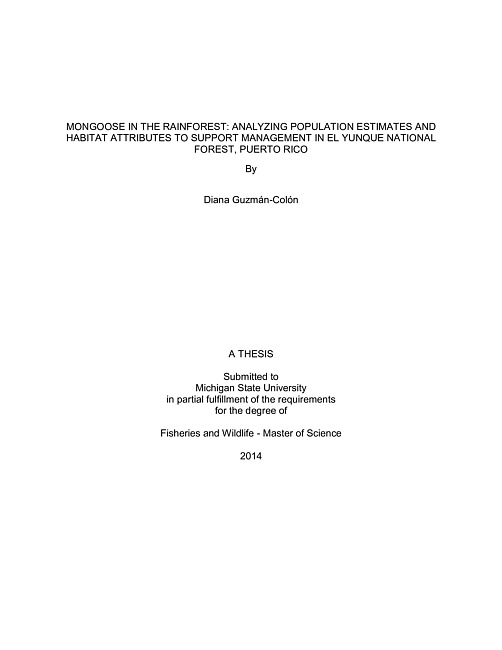 MONGOOSE IN THE RAINFOREST: ANALYZING POPULATION ESTIMATES AND HABITAT ATTRIBUTES TO SUPPORT MANAGEMENT IN EL YUNQUE NATIONAL FOREST, PUERTO RICO

By

Diana Guzmán-Colón

A THESIS

Submitted to
Michigan State University
in partial fulfillment of the requirements
for the degree of

Fisheries and Wildlife - Master of Science

2014